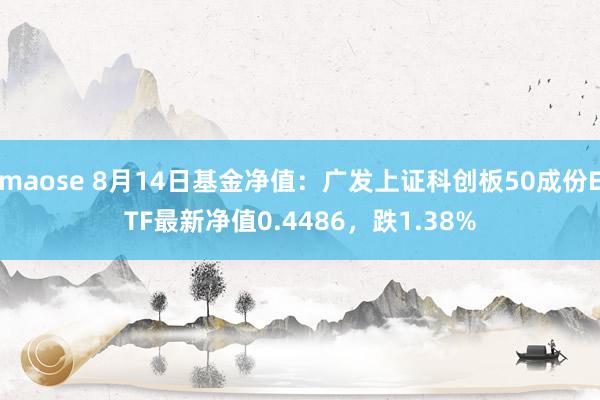 maose 8月14日基金净值：广发上证科创板50成份ETF最新净值0.4486，跌1.38%